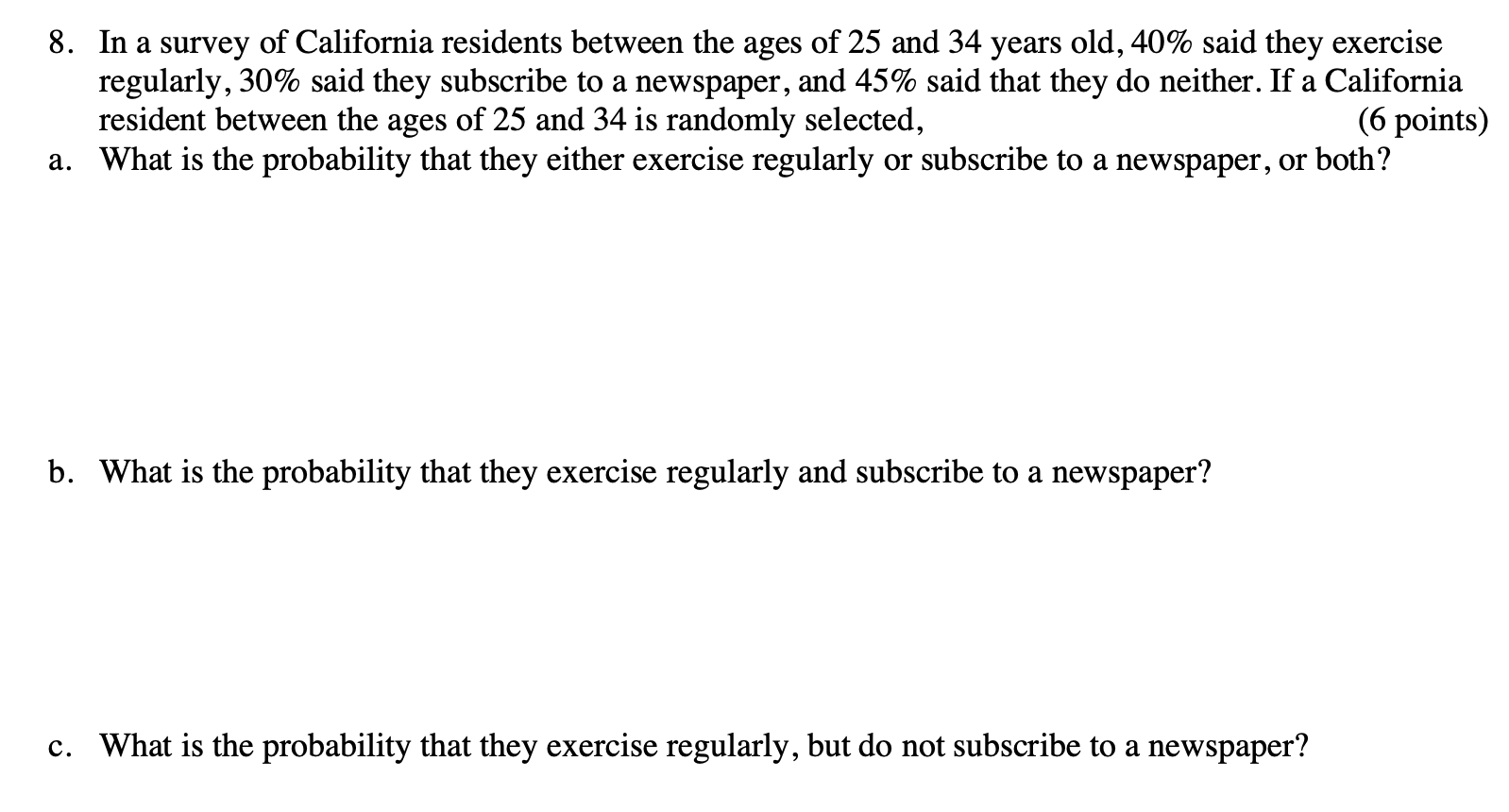 8. In a survey of California residents between the ages of 25 and 34 years old, 40% said they exercise regularly, 30% said they subscribe to a newspaper, and 45% said that they do neither. If a California resident between the ages of 25 and 34 is randomly selected, (6 points)

a. What is the probability that they either exercise regularly or subscribe to a newspaper, or both?

b. What is the probability that they exercise regularly and subscribe to a newspaper?

c. What is the probability that they exercise regularly, but do not subscribe to a newspaper?